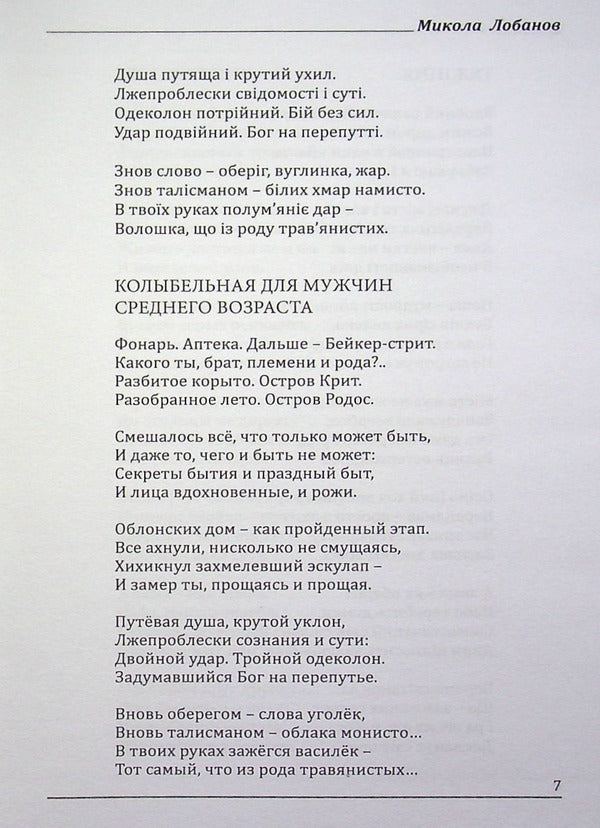 Микола Лобанов

Душа путяща і крутий ухил.
Лжепроблески свідомості і суті.
Одеколон потрійний. Бій без сил.
Удар подвійний. Бог на перепутті.

Знов слово – оберіг, вуглинка, жар.
Знов талісманом – білих хмар намисто.
В твоїх руках полум'яніє дар –
Волошка, що із роду трав'янистих.

КОЛЫБЕЛЬНАЯ ДЛЯ МУЖЧИН СРЕДНЕГО ВОЗРАСТА

Фонарь. Аптека. Дальше – Бейкер-стрит.
Какого ты, брат, племени и рода?..
Разбитое корыто. Остров Крит.
Разобранное лето. Остров Родос.

Смешалось всё, что только может быть,
И даже то, чего и быть не может:
Секреты бытия и праздный быт,
И лица вдохновенные, и рожи.

Облонских дом – как пройденный этап.
Все ахнули, нисколько не смущаясь,
Хихикнул захмелевший эскулап –
И замер ты, прощаясь и прощая.

Путёвая душа, крутой уклон,
Лжепроблески сознания и сути:
Двойной удар. Тройной одеколон.
Задумавшийся Бог на перепутье.

Вновь оберегом – слова уголёк,
Вновь талисманом – облака монисто...
В твоих руках зажёгся василёк –
Тот самый, что из рода травянистых...

7